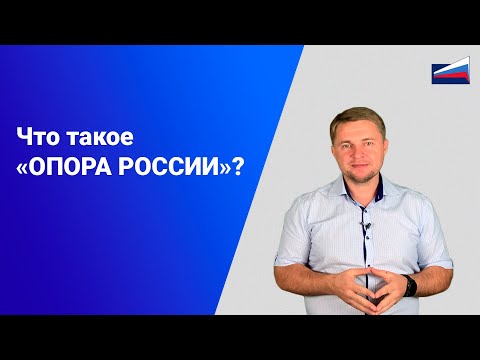 Что такое «ОПОРА РОССИИ»?